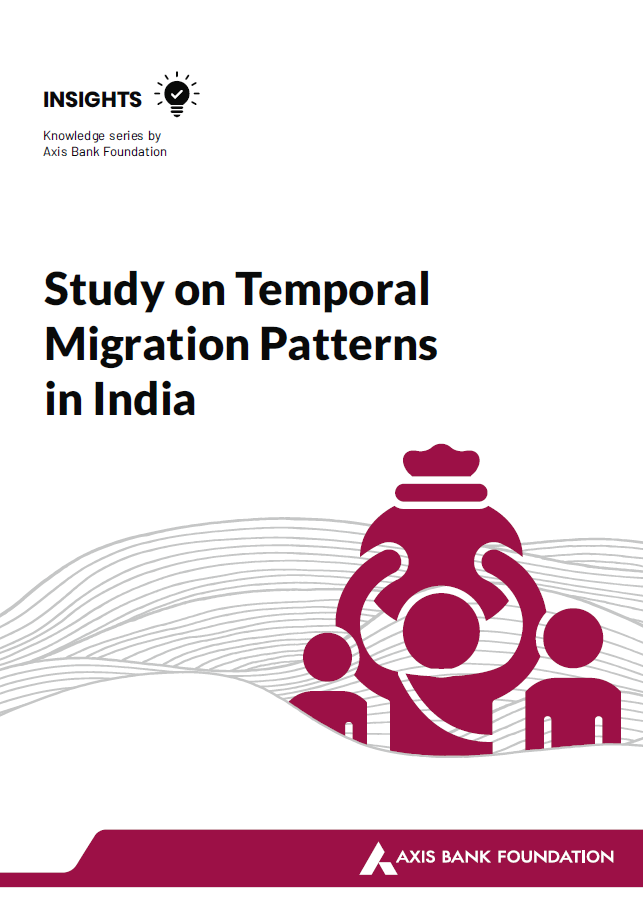 INSIGHTS

Knowledge series by
Axis Bank Foundation

Study on Temporal Migration Patterns in India

AXIS BANK FOUNDATION